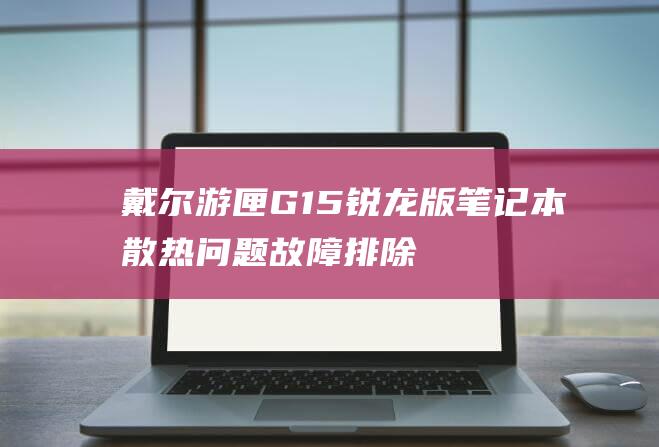 戴尔游匣G15锐龙版笔记本散热问题故障排除